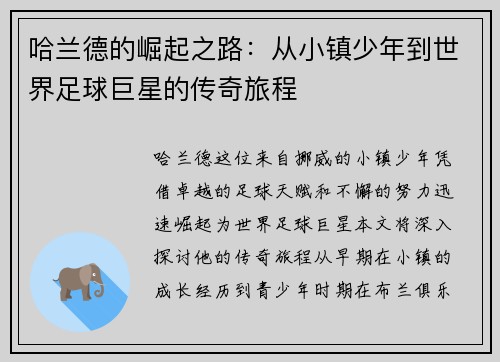 哈兰德的崛起之路：从小镇少年到世界足球巨星的传奇旅程

哈兰德这位来自挪威的小镇少年凭借卓越的足球天赋和不懈的努力迅速崛起为世界足球巨星本文将深入探讨他的传奇旅程从早期在小镇的成长经历到青少年时期在布兰俱乐